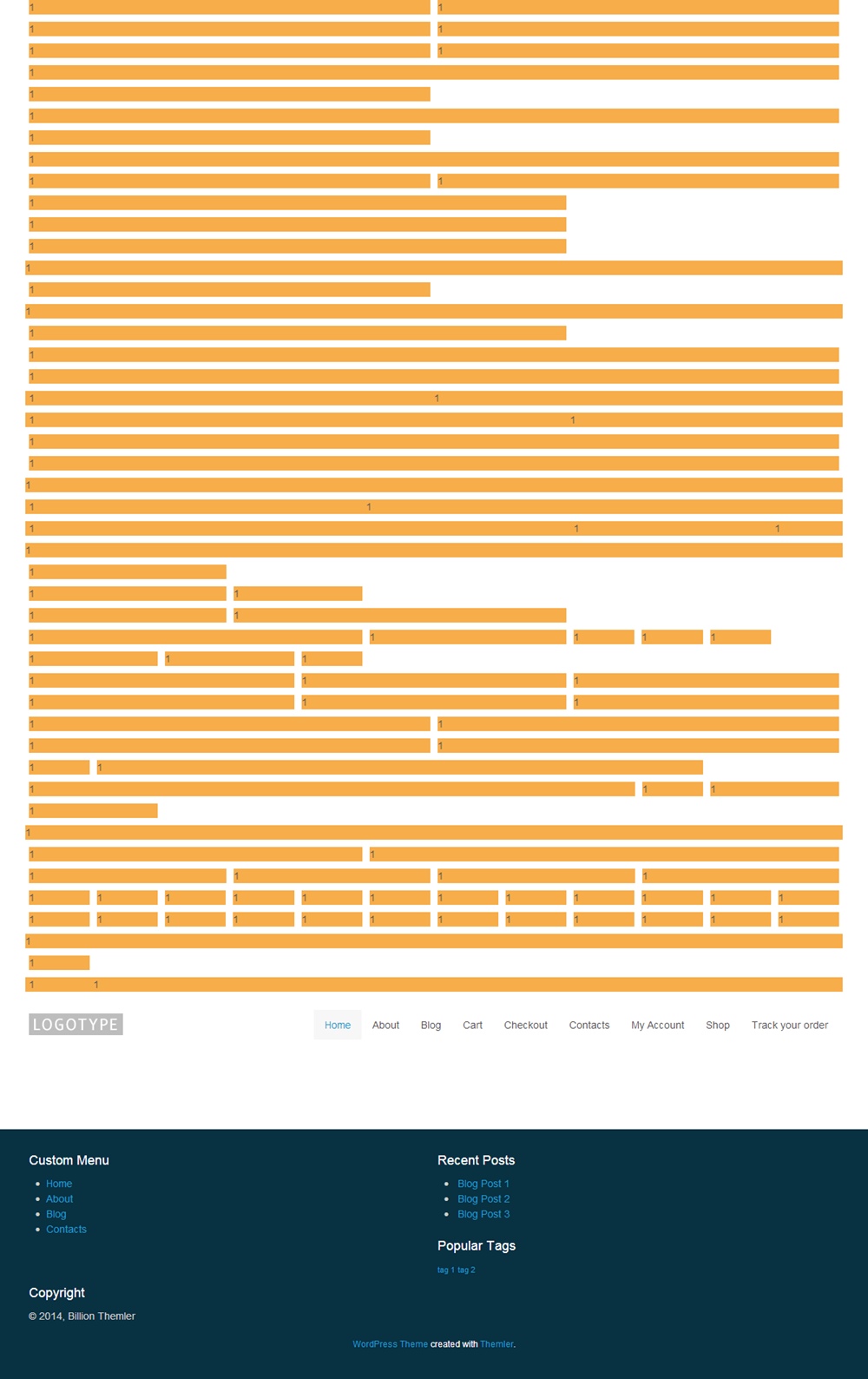 1 1
1 1
1 1
1
1
1
1
1
1 1
1
1
1
1
1
1
1
1
1
1 1
1 1
1
1
1
1 1
1 1 1
1
1
1 1
1 1
1 1 1 1 1
1 1 1
1 1 1
1 1 1
1 1
1 1
1 1
1 1 1
1
1
1 1
1 1 1 1
1 1 1 1 1 1 1 1 1 1 1 1
1 1 1 1 1 1 1 1 1 1 1 1
1
1
1 1

LOGOTYPE

Home About Blog Cart Checkout Contacts My Account Shop Track your order

Custom Menu
- Home
- About
- Blog
- Contacts

Recent Posts
- Blog Post 1
- Blog Post 2
- Blog Post 3

Popular Tags
tag 1 tag 2

Copyright
© 2014, Billion Themler

WordPress Theme created with Themler.